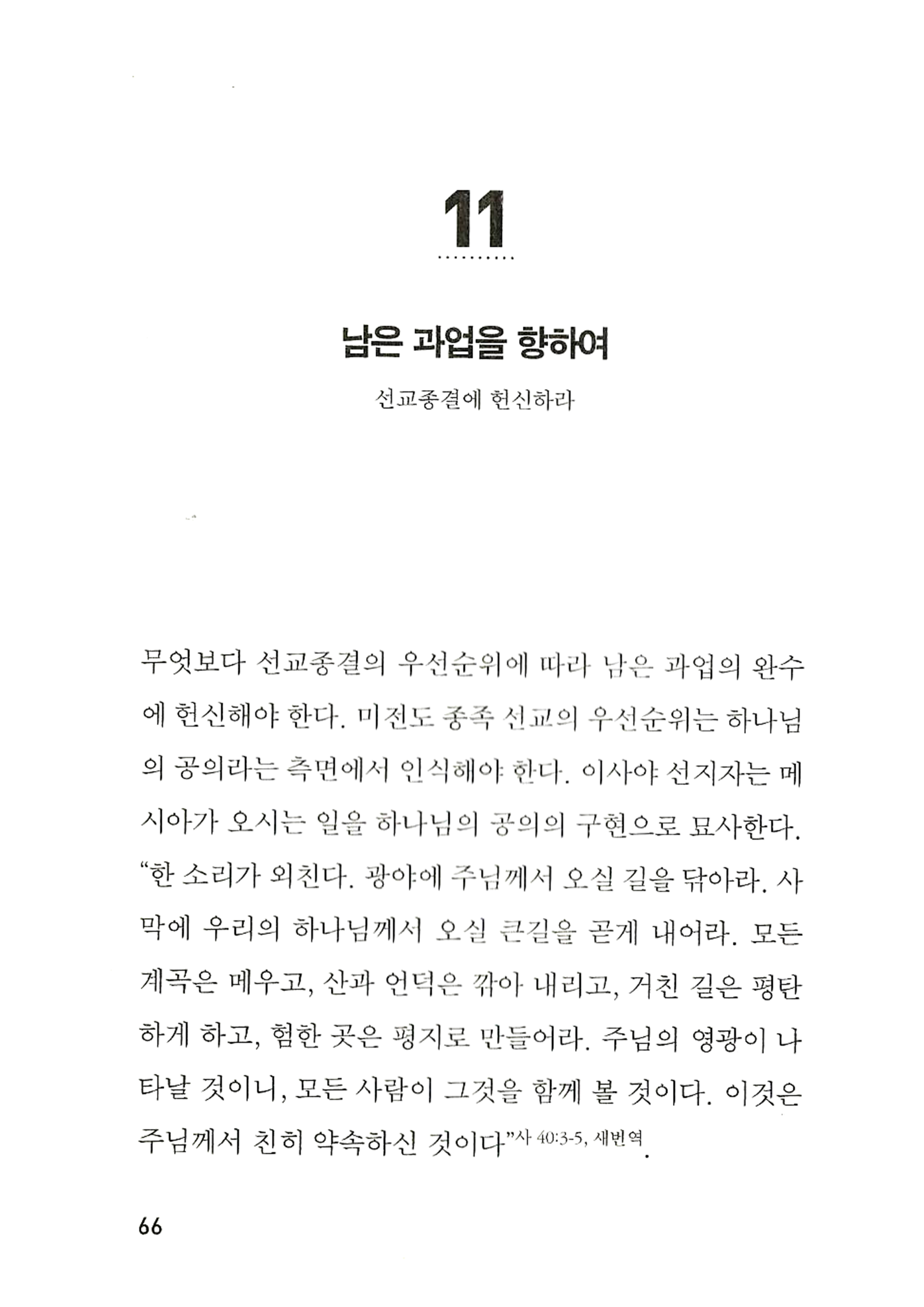 11

남은 과업을 향하여

선교종결에 헌신하라

무엇보다 선교종결의 우선순위에 따라 남은 과업의 완수에 헌신해야 한다. 미전도 종족 선교의 우선순위는 하나님의 공의라는 측면에서 인식해야 한다. 이사야 선지자는 메시아가 오시는 일을 하나님의 공의의 구현으로 묘사한다. “한 소리가 외친다. 광야에 주님께서 오실 길을 닦아라. 사막에 우리의 하나님께서 오실 큰길을 곧게 내어라. 모든 계곡은 메우고, 산과 언덕은 깎아 내리고, 거친 길은 평탄하게 하고, 험한 곳은 평지로 만들어라. 주님의 영광이 나타날 것이니, 모든 사람이 그것을 함께 볼 것이다. 이것은 주님께서 친히 약속하신 것이다”사 40:3-5, 새번역.

66